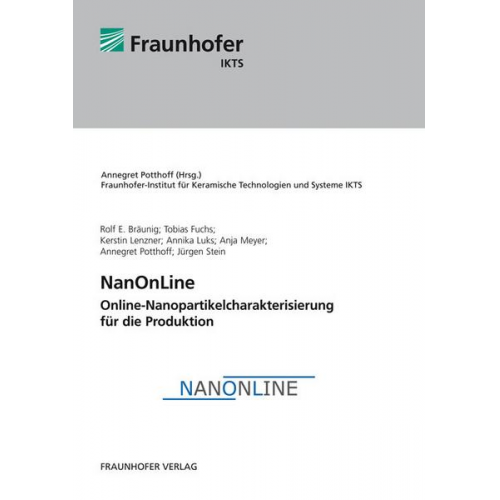 Fraunhofer
IKTS

Annegret Potthoff (Hrsg.)
Fraunhofer-Institut für Keramische Technologien und Systeme IKTS

Rolf E. Bräunig; Tobias Fuchs;
Kerstin Lenzner; Annika Luks; Anja Meyer;
Annegret Potthoff; Jürgen Stein

NanOnLine
Online-Nanopartikelcharakterisierung
für die Produktion

NANONLINE

FRAUNHOFER VERLAG